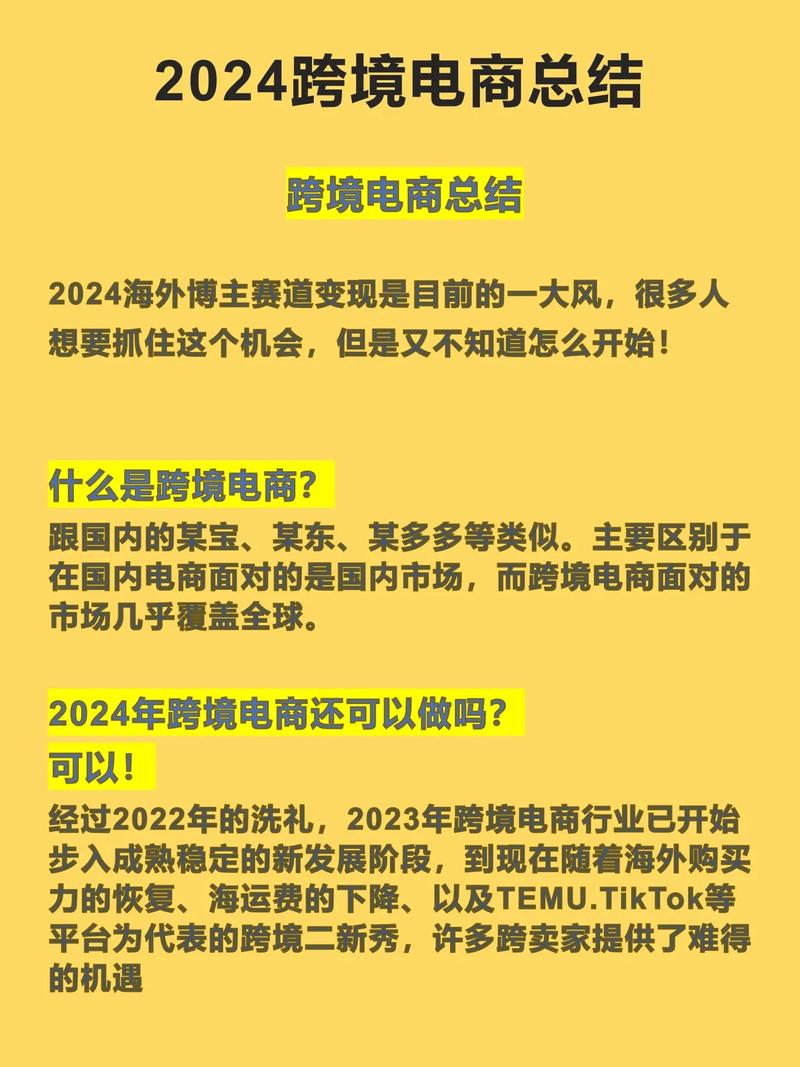 2024跨境电商总结

跨境电商总结

2024海外博主赛道变现是目前的一大风，很多人想要抓住这个机会，但是又不知道怎么开始！

什么是跨境电商？

跟国内的某宝、某东、某多多等类似。主要区别于在国内电商面对的是国内市场，而跨境电商面对的市场几乎覆盖全球。

2024年跨境电商还可以做吗？

可以！

经过2022年的洗礼，2023年跨境电商行业已开始步入成熟稳定的新发展阶段，到现在随着海外购买力的恢复、海运费的下降、以及TEMU.TikTok等平台为代表的跨境二新秀，许多跨卖家提供了难得的机遇